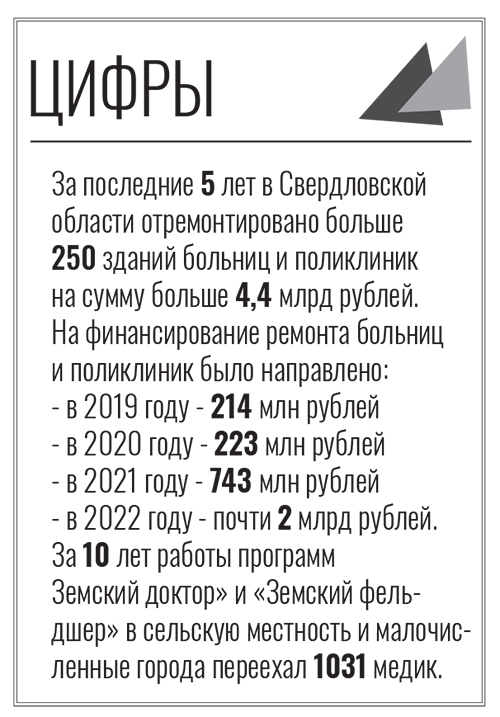 ЦИФРЫ

За последние 5 лет в Свердловской области отремонтировано больше 250 зданий больниц и поликлиник на сумму больше 4,4 млрд рублей. На финансирование ремонта больниц и поликлиник было направлено:
- в 2019 году - 214 млн рублей
- в 2020 году - 223 млн рублей
- в 2021 году - 743 млн рублей
- в 2022 году - почти 2 млрд рублей.
За 10 лет работы программ Земский доктор» и «Земский фельдшер» в сельскую местность и малочисленные города переехал 1031 медик.